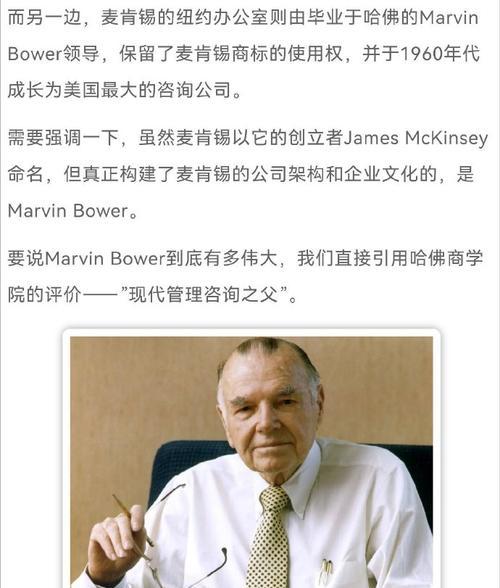 而另一边，麦肯锡的纽约办公室则由毕业于哈佛的Marvin Bower领导，保留了麦肯锡商标的使用权，并于1960年代成长为美国最大的咨询公司。

需要强调一下，虽然麦肯锡以它的创立者James McKinsey命名，但真正构建了麦肯锡的公司架构和企业文化的，是Marvin Bower。

要说Marvin Bower到底有多伟大，我们直接引用哈佛商学院的评价——"现代管理咨询之父"。